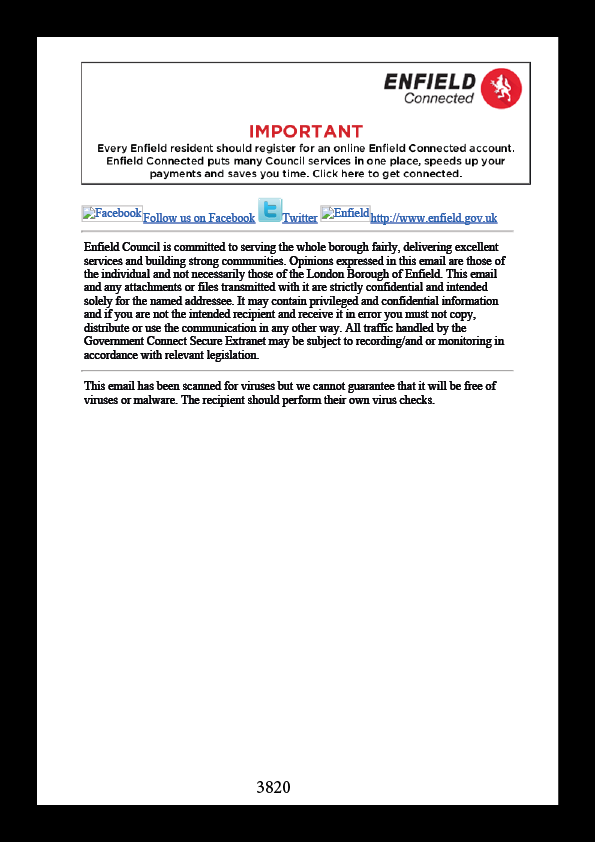 ENFIELD
Connected

IMPORTANT
Every Enfield resident should register for an online Enfield Connected account. Enfield Connected puts many Council services in one place, speeds up your payments and saves you time. Click here to get connected.

Facebook Follow us on Facebook Twitter Enfield http://www.enfield.gov.uk

Enfield Council is committed to serving the whole borough fairly, delivering excellent services and building strong communities. Opinions expressed in this email are those of the individual and not necessarily those of the London Borough of Enfield. This email and any attachments or files transmitted with it are strictly confidential and intended solely for the named addressee. It may contain privileged and confidential information and if you are not the intended recipient and receive it in error you must not copy, distribute or use the communication in any other way. All traffic handled by the Government Connect Secure Extranet may be subject to recording/and or monitoring in accordance with relevant legislation.

This email has been scanned for viruses but we cannot guarantee that it will be free of viruses or malware. The recipient should perform their own virus checks.

3820